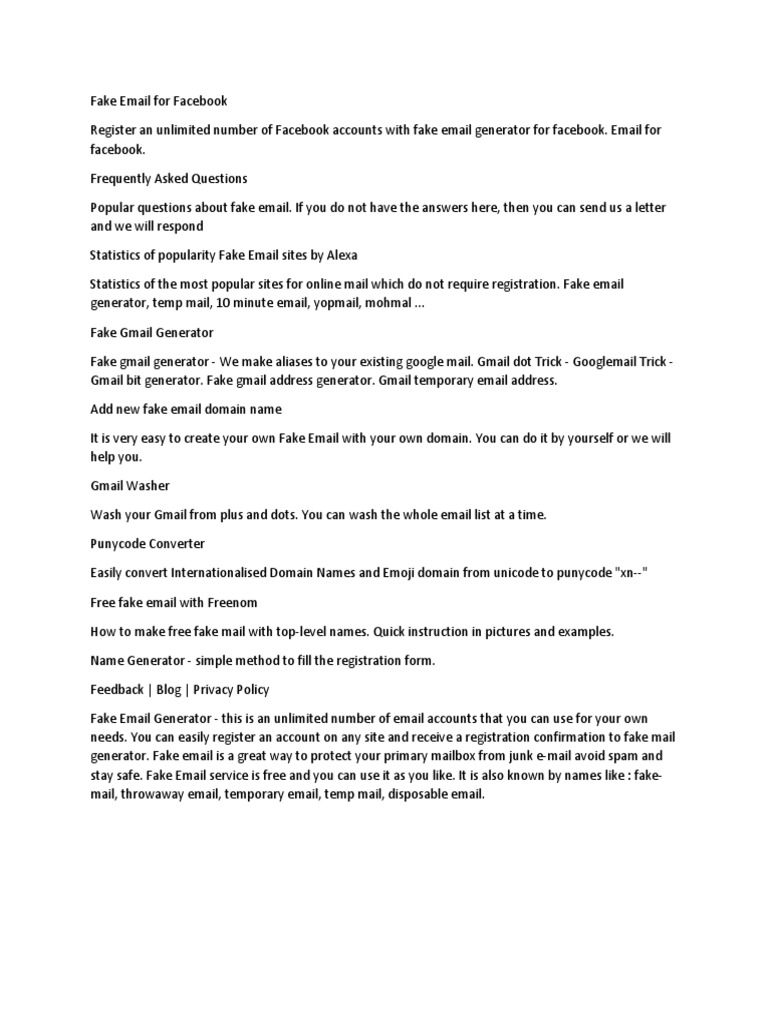 Fake Email for Facebook

Register an unlimited number of Facebook accounts with fake email generator for facebook. Email for facebook.

Frequently Asked Questions

Popular questions about fake email. If you do not have the answers here, then you can send us a letter and we will respond

Statistics of popularity Fake Email sites by Alexa

Statistics of the most popular sites for online mail which do not require registration. Fake email generator, temp mail, 10 minute email, yopmail, mohmal ...

Fake Gmail Generator

Fake gmail generator - We make aliases to your existing google mail. Gmail dot Trick - Googlemail Trick - Gmail bit generator. Fake gmail address generator. Gmail temporary email address.

Add new fake email domain name

It is very easy to create your own Fake Email with your own domain. You can do it by yourself or we will help you.

Gmail Washer

Wash your Gmail from plus and dots. You can wash the whole email list at a time.

Punycode Converter

Easily convert Internationalised Domain Names and Emoji domain from unicode to punycode "xn--"

Free fake email with Freenom

How to make free fake mail with top-level names. Quick instruction in pictures and examples.

Name Generator - simple method to fill the registration form.

Feedback | Blog | Privacy Policy

Fake Email Generator - this is an unlimited number of email accounts that you can use for your own needs. You can easily register an account on any site and receive a registration confirmation to fake mail generator. Fake email is a great way to protect your primary mailbox from junk e-mail avoid spam and stay safe. Fake Email service is free and you can use it as you like. It is also known by names like : fake-mail, throwaway email, temporary email, temp mail, disposable email.